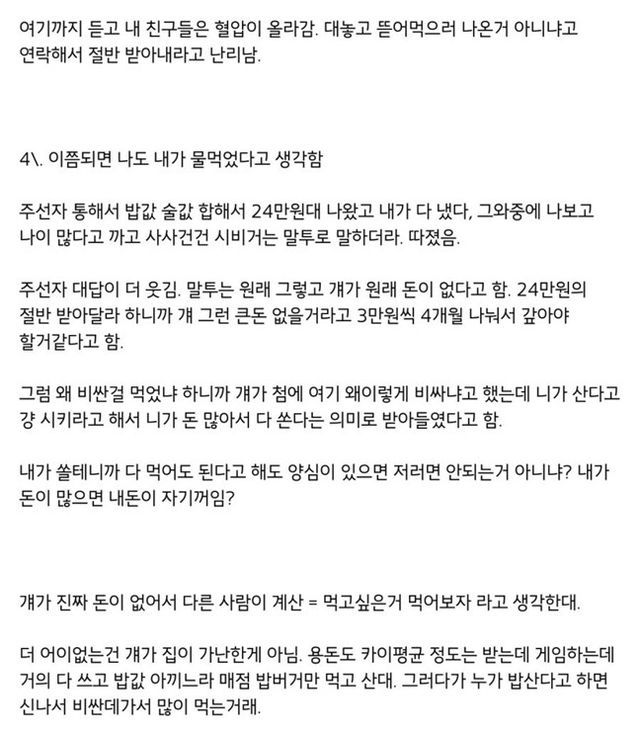 여기까지 듣고 내 친구들은 혈압이 올라감. 대놓고 뜯어먹으러 나온거 아니냐고 연락해서 절반 받아내라고 난리남.

4\. 이쯤되면 나도 내가 물먹었다고 생각함

주선자 통해서 밥값 술값 합해서 24만원대 나왔고 내가 다 냈다, 그와중에 나보고 나이 많다고 까고 사사건건 시비거는 말투로 말하더라. 따졌음.

주선자 대답이 더 웃김. 말투는 원래 그렇고 걔가 원래 돈이 없다고 함. 24만원의 절반 받아달라 하니까 걔 그런 큰돈 없을거라고 3만원씩 4개월 나눠서 갚아야 할거같다고 함.

그럼 왜 비싼걸 먹었냐 하니까 걔가 첨에 여기 왜이렇게 비싸냐고 했는데 니가 산다고 걍 시키라고 해서 니가 돈 많아서 다 쏜다는 의미로 받아들였다고 함.

내가 쏠테니까 다 먹어도 된다고 해도 양심이 있으면 저러면 안되는거 아니냐? 내가 돈이 많으면 내돈이 자기꺼임?

걔가 진짜 돈이 없어서 다른 사람이 계산 = 먹고싶은거 먹어보자 라고 생각한대.

더 어이없는건 걔가 집이 가난한게 아님. 용돈도 카이평균 정도는 받는데 게임하는데 거의 다 쓰고 밥값 아끼느라 매점 밥버거만 먹고 산대. 그러다가 누가 밥산다고 하면 신나서 비싼데가서 많이 먹는거래.